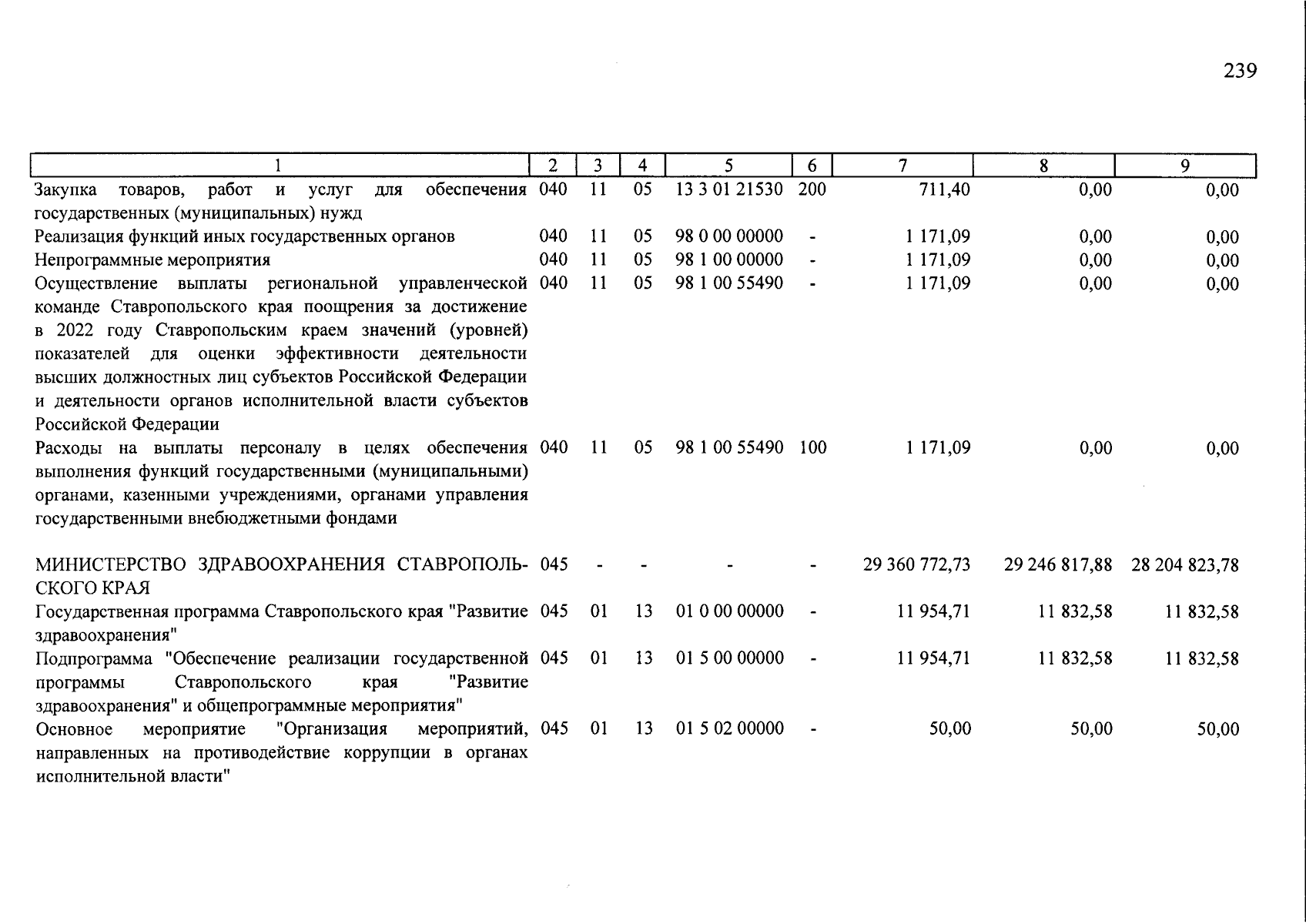 239

| 1 | 2 | 3 | 4 | 5 | 6 | 7 | 8 | 9 |
|---|---|---|---|---|---|---|---|---|
| Закупка товаров, работ и услуг для обеспечения государственных (муниципальных) нужд | 040 | 11 | 05 | 13 3 01 21530 | 200 | 711,40 | 0,00 | 0,00 |
| Реализация функций иных государственных органов | 040 | 11 | 05 | 98 0 00 00000 | - | 1 171,09 | 0,00 | 0,00 |
| Непрограммные мероприятия | 040 | 11 | 05 | 98 1 00 00000 | - | 1 171,09 | 0,00 | 0,00 |
| Осуществление выплаты региональной управленческой команде Ставропольского края поощрения за достижение в 2022 году Ставропольским краем значений (уровней) показателей для оценки эффективности деятельности высших должностных лиц субъектов Российской Федерации и деятельности органов исполнительной власти субъектов Российской Федерации | 040 | 11 | 05 | 98 1 00 55490 | - | 1 171,09 | 0,00 | 0,00 |
| Расходы на выплаты персоналу в целях обеспечения выполнения функций государственными (муниципальными) органами, казенными учреждениями, органами управления государственными внебюджетными фондами | 040 | 11 | 05 | 98 1 00 55490 | 100 | 1 171,09 | 0,00 | 0,00 |
| МИНИСТЕРСТВО ЗДРАВООХРАНЕНИЯ СТАВРОПОЛЬСКОГО КРАЯ | 045 | - | - | - | - | 29 360 772,73 | 29 246 817,88 | 28 204 823,78 |
| Государственная программа Ставропольского края "Развитие здравоохранения" | 045 | 01 | 13 | 01 0 00 00000 | - | 11 954,71 | 11 832,58 | 11 832,58 |
| Подпрограмма "Обеспечение реализации государственной программы Ставропольского края "Развитие здравоохранения" и общепрограммные мероприятия" | 045 | 01 | 13 | 01 5 00 00000 | - | 11 954,71 | 11 832,58 | 11 832,58 |
| Основное мероприятие "Организация мероприятий, направленных на противодействие коррупции в органах исполнительной власти" | 045 | 01 | 13 | 01 5 02 00000 | - | 50,00 | 50,00 | 50,00 |